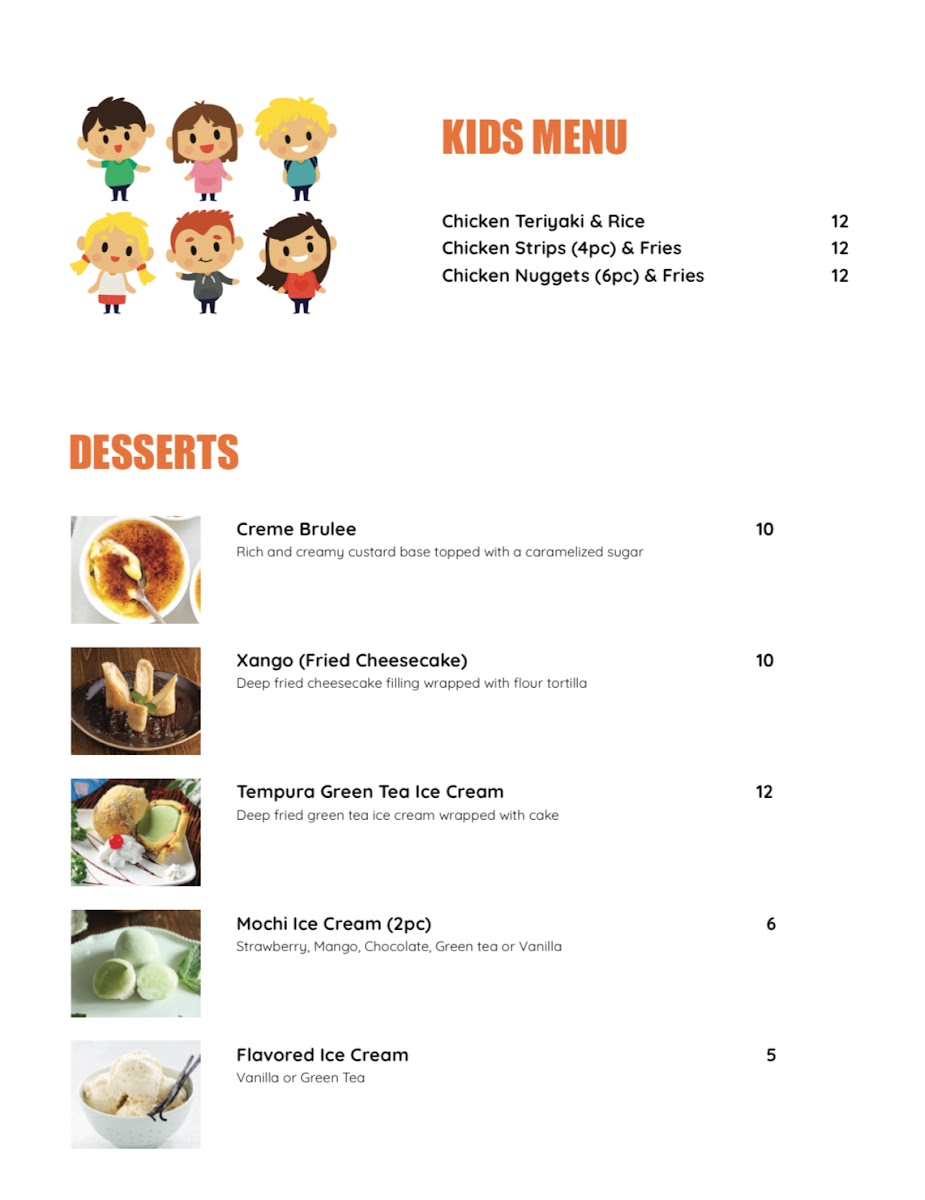 KIDS MENU

Chicken Teriyaki & Rice 12
Chicken Strips (4pc) & Fries 12
Chicken Nuggets (6pc) & Fries 12

DESSERTS

Creme Brulee 10
Rich and creamy custard base topped with a caramelized sugar

Xango (Fried Cheesecake) 10
Deep fried cheesecake filling wrapped with flour tortilla

Tempura Green Tea Ice Cream 12
Deep fried green tea ice cream wrapped with cake

Mochi Ice Cream (2pc) 6
Strawberry, Mango, Chocolate, Green tea or Vanilla

Flavored Ice Cream 5
Vanilla or Green Tea